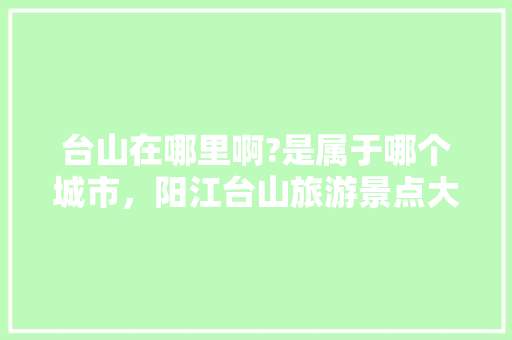 台山在哪里啊?是属于哪个城市，阳江台山旅游景点大